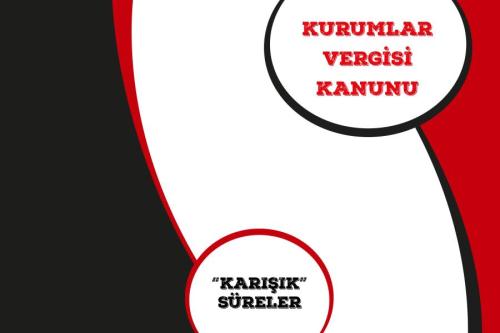 KURUMLAR VERGİSİ KANUNU

"KARIŞIK" SÜRELER